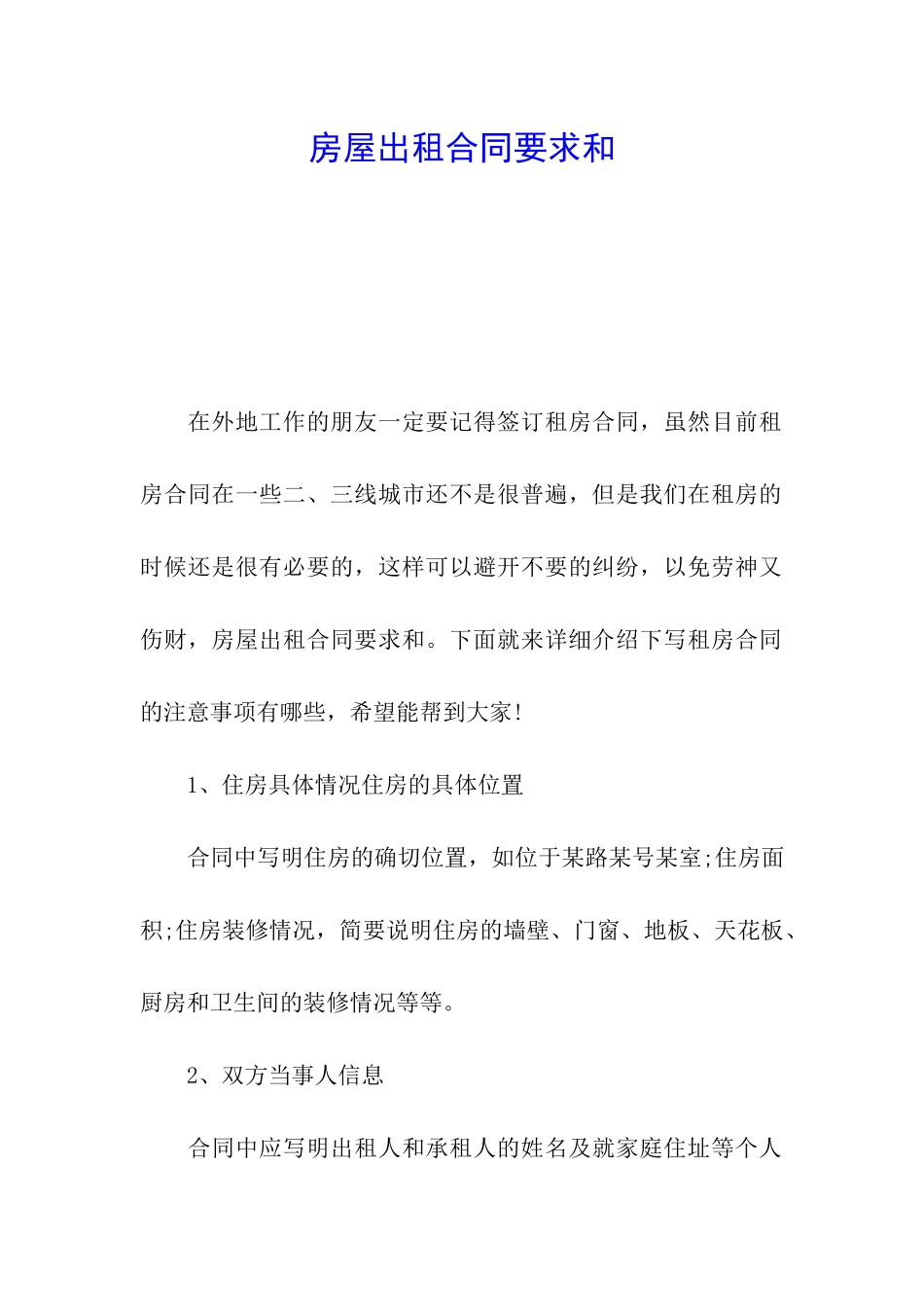 房屋出租合同要求和

在外地工作的朋友一定要记得签订租房合同，虽然目前租房合同在一些二、三线城市还不是很普遍，但是我们在租房的时候还是很有必要的，这样可以避开不要的纠纷，以免劳神又伤财，房屋出租合同要求和。下面就来详细介绍下写租房合同的注意事项有哪些，希望能帮到大家!

1、住房具体情况住房的具体位置

合同中写明住房的确切位置，如位于某路某号某室;住房面积;住房装修情况，简要说明住房的墙壁、门窗、地板、天花板、厨房和卫生间的装修情况等等。

2、双方当事人信息

合同中应写明出租人和承租人的姓名及就家庭住址等个人